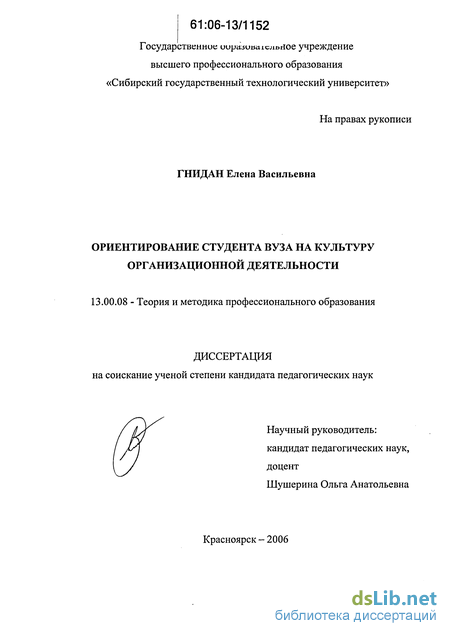 61:06-13/1152

Государственное образовательное учреждение высшего профессионального образования «Сибирский государственный технологический университет»

На правах рукописи

ГНИДАН Елена Васильевна

ОРИЕНТИРОВАНИЕ СТУДЕНТА ВУЗА НА КУЛЬТУРУ ОРГАНИЗАЦИОННОЙ ДЕЯТЕЛЬНОСТИ

13.00.08 - Теория и методика профессионального образования

ДИССЕРТАЦИЯ
на соискание ученой степени кандидата педагогических наук

Научный руководитель:
кандидат педагогических наук,
доцент
Шушерина Ольга Анатольевна

Красноярск – 2006

dsLib.net
библиотека диссертаций